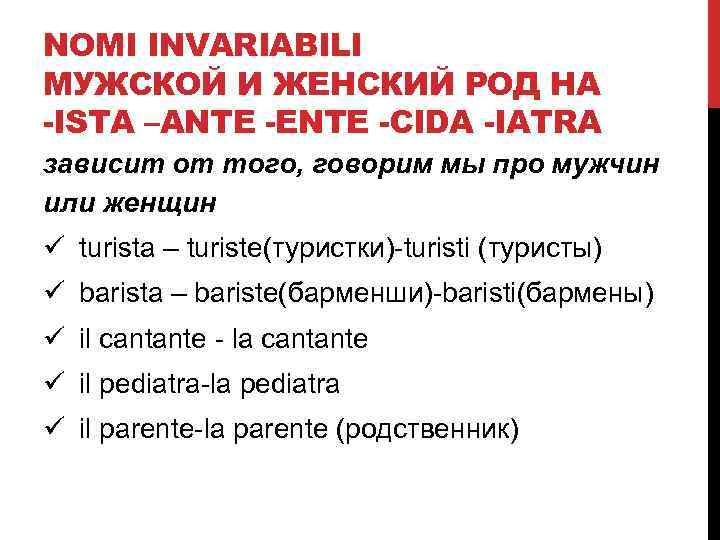 NOMI INVARIABILI
МУЖСКОЙ И ЖЕНСКИЙ РОД НА -ISTA –ANTE -ENTE -CIDA -IATRA

зависит от того, говорим мы про мужчин или женщин

✓ turista – turiste(туристки)-turisti (туристы)
✓ barista – bariste(барменши)-baristi(бармены)
✓ il cantante - la cantante
✓ il pediatra-la pediatra
✓ il parente-la parente (родственник)